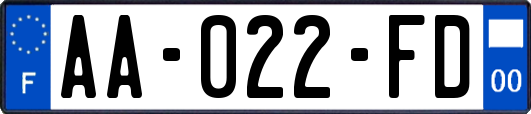 F

AA-022-FD

00